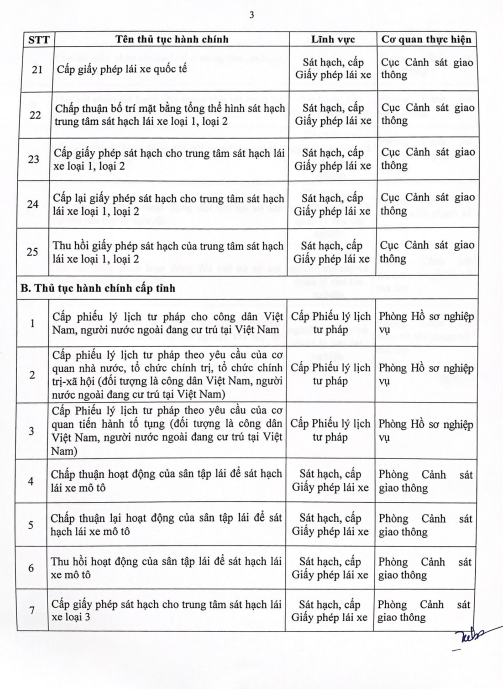 3

| STT | Tên thủ tục hành chính | Lĩnh vực | Cơ quan thực hiện |
|---|---|---|---|
| 21 | Cấp giấy phép lái xe quốc tế | Sát hạch, cấp Giấy phép lái xe | Cục Cảnh sát giao thông |
| 22 | Chấp thuận bố trí mặt bằng tổng thể hình sát hạch trung tâm sát hạch lái xe loại 1, loại 2 | Sát hạch, cấp Giấy phép lái xe | Cục Cảnh sát giao thông |
| 23 | Cấp giấy phép sát hạch cho trung tâm sát hạch lái xe loại 1, loại 2 | Sát hạch, cấp Giấy phép lái xe | Cục Cảnh sát giao thông |
| 24 | Cấp lại giấy phép sát hạch cho trung tâm sát hạch lái xe loại 1, loại 2 | Sát hạch, cấp Giấy phép lái xe | Cục Cảnh sát giao thông |
| 25 | Thu hồi giấy phép sát hạch của trung tâm sát hạch lái xe loại 1, loại 2 | Sát hạch, cấp Giấy phép lái xe | Cục Cảnh sát giao thông |
| B. Thủ tục hành chính cấp tỉnh | | | |
| 1 | Cấp phiếu lý lịch tư pháp cho công dân Việt Nam, người nước ngoài đang cư trú tại Việt Nam | Cấp Phiếu lý lịch tư pháp | Phòng Hồ sơ nghiệp vụ |
| 2 | Cấp phiếu lý lịch tư pháp theo yêu cầu của cơ quan nhà nước, tổ chức chính trị, tổ chức chính trị-xã hội (đối tượng là công dân Việt Nam, người nước ngoài đang cư trú tại Việt Nam) | Cấp Phiếu lý lịch tư pháp | Phòng Hồ sơ nghiệp vụ |
| 3 | Cấp Phiếu lý lịch tư pháp theo yêu cầu của cơ quan tiến hành tố tụng (đối tượng là công dân Việt Nam, người nước ngoài đang cư trú tại Việt Nam) | Cấp Phiếu lý lịch tư pháp | Phòng Hồ sơ nghiệp vụ |
| 4 | Chấp thuận hoạt động của sân tập lái để sát hạch lái xe mô tô | Sát hạch, cấp Giấy phép lái xe | Phòng Cảnh sát giao thông |
| 5 | Chấp thuận lại hoạt động của sân tập lái để sát hạch lái xe mô tô | Sát hạch, cấp Giấy phép lái xe | Phòng Cảnh sát giao thông |
| 6 | Thu hồi hoạt động của sân tập lái để sát hạch lái xe mô tô | Sát hạch, cấp Giấy phép lái xe | Phòng Cảnh sát giao thông |
| 7 | Cấp giấy phép sát hạch cho trung tâm sát hạch lái xe loại 3 | Sát hạch, cấp Giấy phép lái xe | Phòng Cảnh sát giao thông |